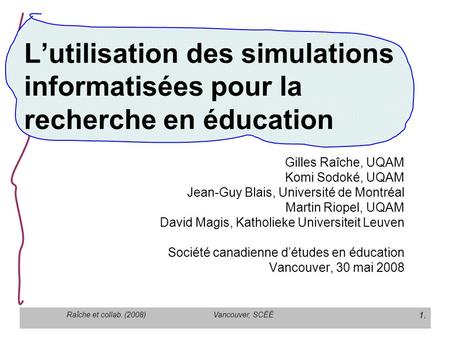 L’utilisation des simulations informatisées pour la recherche en éducation

Gilles Raîche, UQAM
Komi Sodoké, UQAM
Jean-Guy Blais, Université de Montréal
Martin Riopel, UQAM
David Magis, Katholieke Universiteit Leuven

Société canadienne d’études en éducation
Vancouver, 30 mai 2008

Raîche et collab. (2008) Vancouver, SCÉÉ 1.